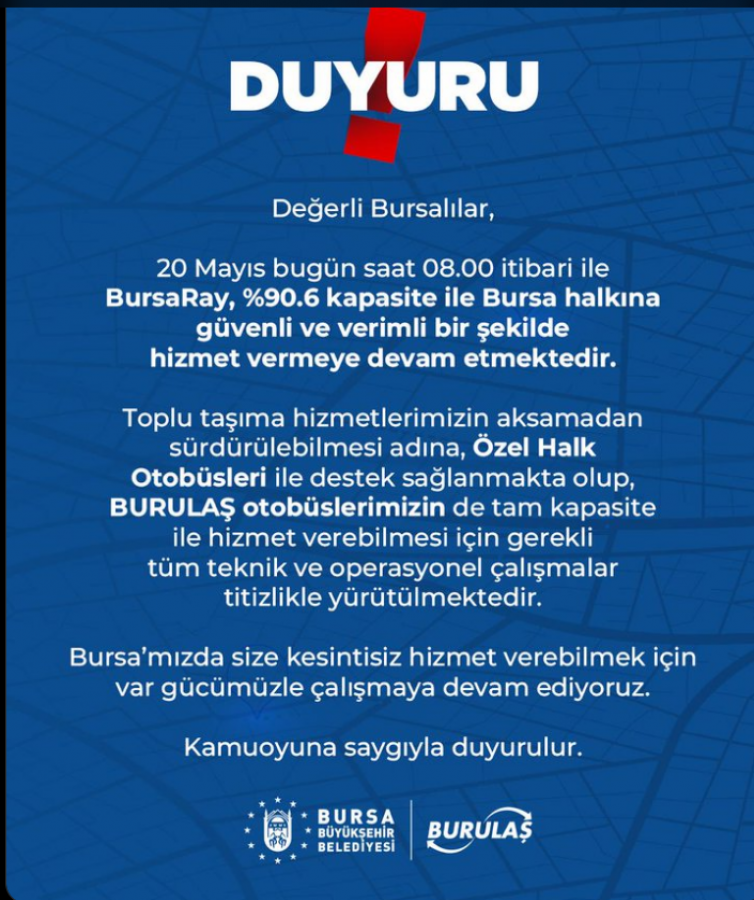 DUYURU

Değerli Bursalılar,

20 Mayıs bugün saat 08.00 itibari ile BursaRay, %90.6 kapasite ile Bursa halkına güvenli ve verimli bir şekilde hizmet vermeye devam etmektedir.

Toplu taşıma hizmetlerimizin aksamadan sürdürülebilmesi adına, Özel Halk Otobüsleri ile destek sağlanmakta olup, BURULAŞ otobüslerimizin de tam kapasite ile hizmet verebilmesi için gerekli tüm teknik ve operasyonel çalışmalar titizlikle yürütülmektedir.

Bursa'mızda size kesintisiz hizmet verebilmek için var gücümüzle çalışmaya devam ediyoruz.

Kamuoyuna saygıyla duyurulur.

BURSA BÜYÜKŞEHİR BELEDİYESİ

BURULAŞ